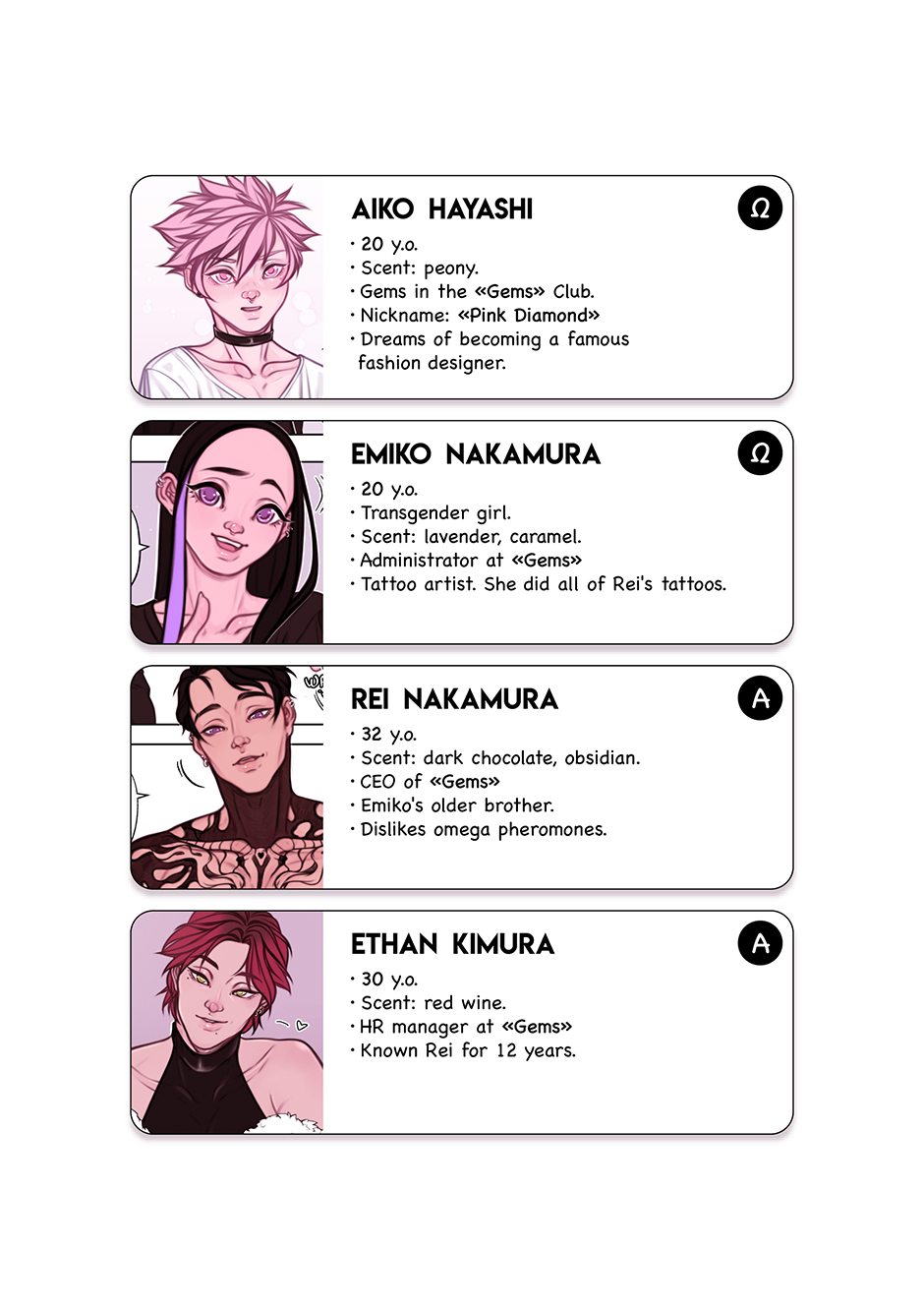 AIKO HAYASHI

Ω

• 20 y.o.
• Scent: peony.
• Gems in the «Gems» Club.
• Nickname: «Pink Diamond»
• Dreams of becoming a famous fashion designer.

EMIKO NAKAMURA

Ω

• 20 y.o.
• Transgender girl.
• Scent: lavender, caramel.
• Administrator at «Gems»
• Tattoo artist. She did all of Rei's tattoos.

REI NAKAMURA

A

• 32 y.o.
• Scent: dark chocolate, obsidian.
• CEO of «Gems»
• Emiko's older brother.
• Dislikes omega pheromones.

ETHAN KIMURA

A

• 30 y.o.
• Scent: red wine.
• HR manager at «Gems»
• Known Rei for 12 years.